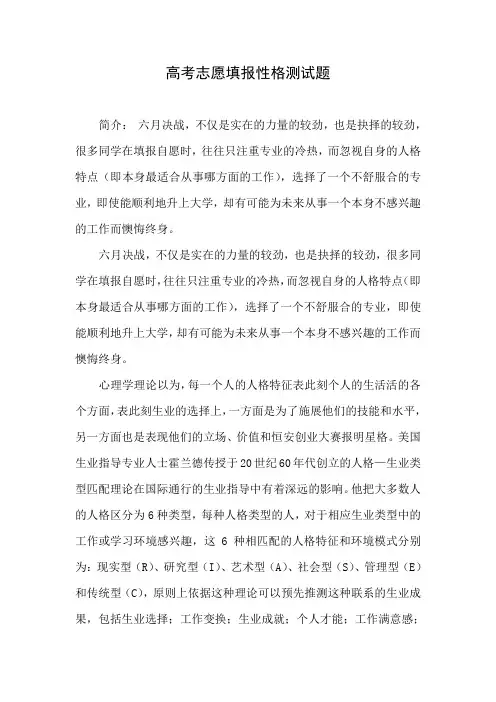 高考志愿填报性格测试题

简介： 六月决战，不仅是实在的力量的较劲，也是抉择的较劲，很多同学在填报自愿时，往往只注重专业的冷热，而忽视自身的人格特点（即本身最适合从事哪方面的工作），选择了一个不舒服合的专业，即使能顺利地升上大学，却有可能为未来从事一个本身不感兴趣的工作而懊悔终身。

六月决战，不仅是实在的力量的较劲，也是抉择的较劲，很多同学在填报自愿时，往往只注重专业的冷热，而忽视自身的人格特点（即本身最适合从事哪方面的工作），选择了一个不舒服合的专业，即使能顺利地升上大学，却有可能为未来从事一个本身不感兴趣的工作而懊悔终身。

心理学理论以为，每一个人的人格特征表此刻个人的生活活的各个方面，表此刻生业的选择上，一方面是为了施展他们的技能和水平，另一方面也是表现他们的立场、价值和恒安创业大赛报明星格。美国生业指导专业人士霍兰德传授于20世纪60年代创立的人格—生业类型匹配理论在国际通行的生业指导中有着深远的影响。他把大多数人的人格区分为6种类型，每种人格类型的人，对于相应生业类型中的工作或学习环境感兴趣，这 6 种相匹配的人格特征和环境模式分别为：现实型（R）、研究型（I）、艺术型（A）、社会型（S）、管理型（E）和传统型（C），原则上依据这种理论可以预先推测这种联系的生业成果，包括生业选择；工作变换；生业成就；个人才能；工作满意感；